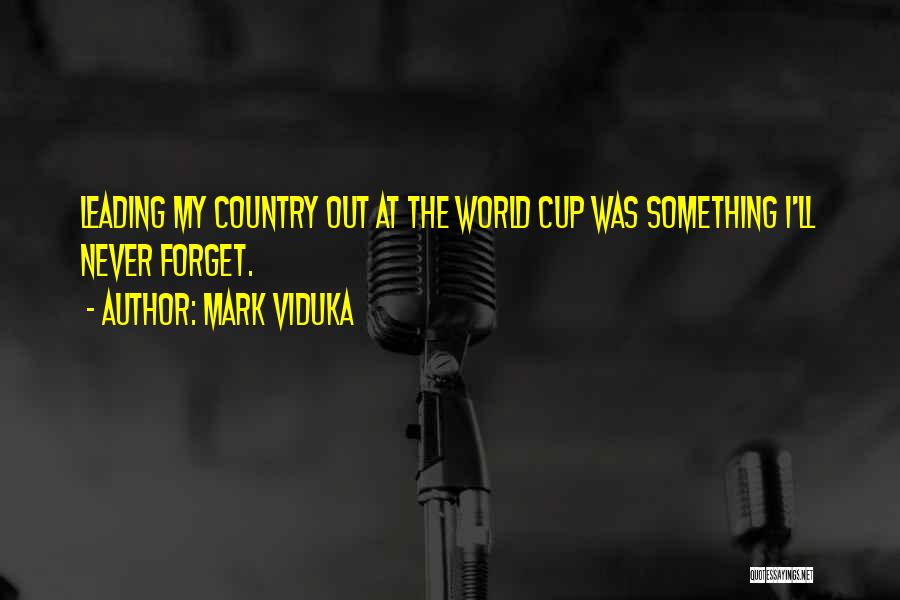 LEADING MY COUNTRY OUT AT THE WORLD CUP WAS SOMETHING I'LL NEVER FORGET.

- AUTHOR: MARK VIDUKA

QUOTESSAYINGS.NET